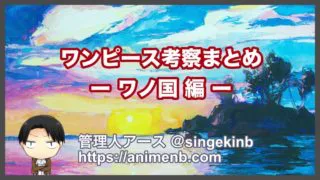 ワンピース考察まとめ
ー ワノ国 編 ー

管理人アース @singekinb
https://animenb.com